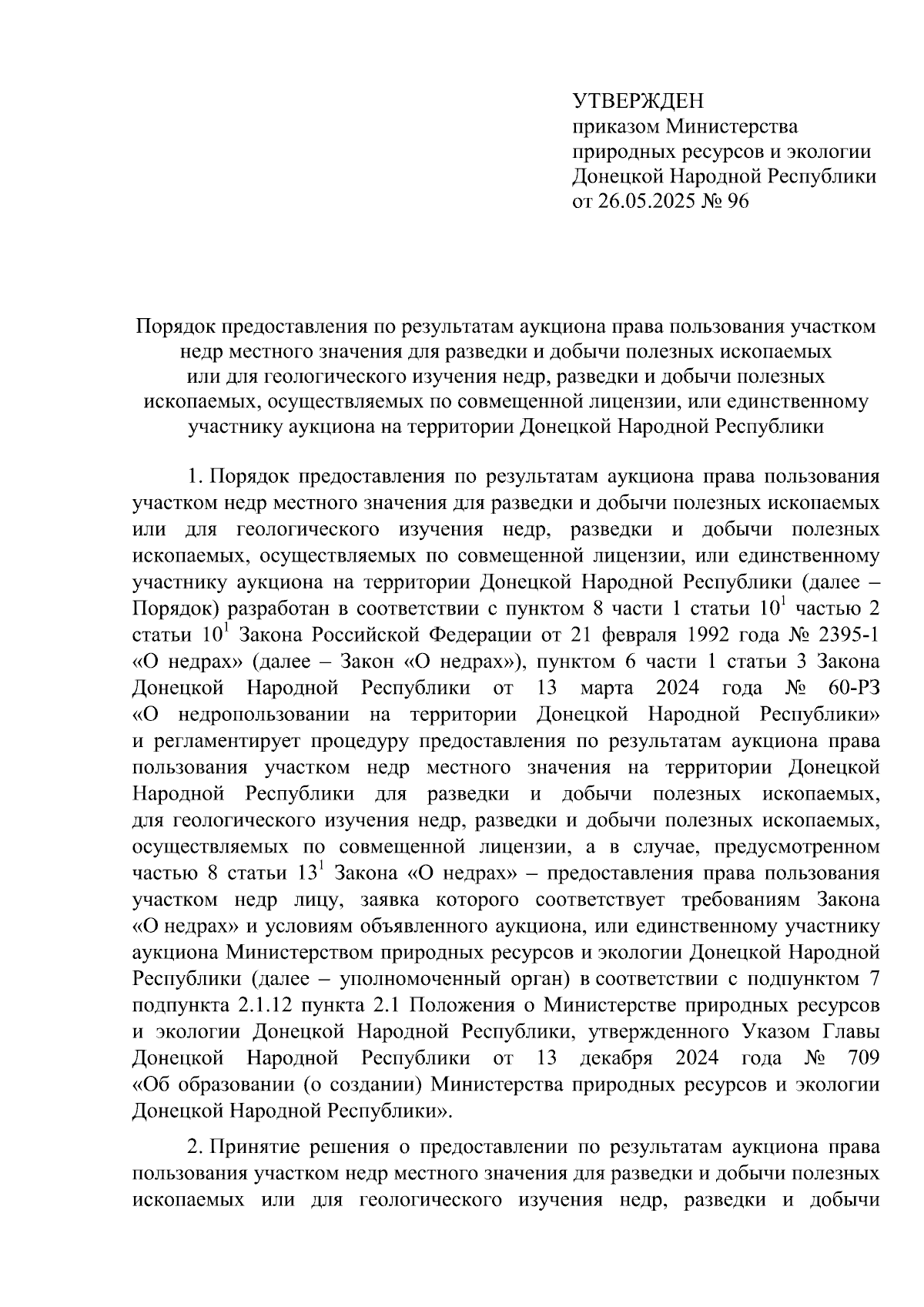 УТВЕРЖДЕН
приказом Министерства
природных ресурсов и экологии
Донецкой Народной Республики
от 26.05.2025 № 96

Порядок предоставления по результатам аукциона права пользования участком недр местного значения для разведки и добычи полезных ископаемых или для геологического изучения недр, разведки и добычи полезных ископаемых, осуществляемых по совмещенной лицензии, или единственному участнику аукциона на территории Донецкой Народной Республики

1. Порядок предоставления по результатам аукциона права пользования участком недр местного значения для разведки и добычи полезных ископаемых или для геологического изучения недр, разведки и добычи полезных ископаемых, осуществляемых по совмещенной лицензии, или единственному участнику аукциона на территории Донецкой Народной Республики (далее – Порядок) разработан в соответствии с пунктом 8 части 1 статьи $10^1$ частью 2 статьи $10^1$ Закона Российской Федерации от 21 февраля 1992 года № 2395-1 «О недрах» (далее – Закон «О недрах»), пунктом 6 части 1 статьи 3 Закона Донецкой Народной Республики от 13 марта 2024 года № 60-РЗ «О недропользовании на территории Донецкой Народной Республики» и регламентирует процедуру предоставления по результатам аукциона права пользования участком недр местного значения на территории Донецкой Народной Республики для разведки и добычи полезных ископаемых, для геологического изучения недр, разведки и добычи полезных ископаемых, осуществляемых по совмещенной лицензии, а в случае, предусмотренном частью 8 статьи $13^1$ Закона «О недрах» – предоставления права пользования участком недр лицу, заявка которого соответствует требованиям Закона «О недрах» и условиям объявленного аукциона, или единственному участнику аукциона Министерством природных ресурсов и экологии Донецкой Народной Республики (далее – уполномоченный орган) в соответствии с подпунктом 7 подпункта 2.1.12 пункта 2.1 Положения о Министерстве природных ресурсов и экологии Донецкой Народной Республики, утвержденного Указом Главы Донецкой Народной Республики от 13 декабря 2024 года № 709 «Об образовании (о создании) Министерства природных ресурсов и экологии Донецкой Народной Республики».

2. Принятие решения о предоставлении по результатам аукциона права пользования участком недр местного значения для разведки и добычи полезных ископаемых или для геологического изучения недр, разведки и добычи